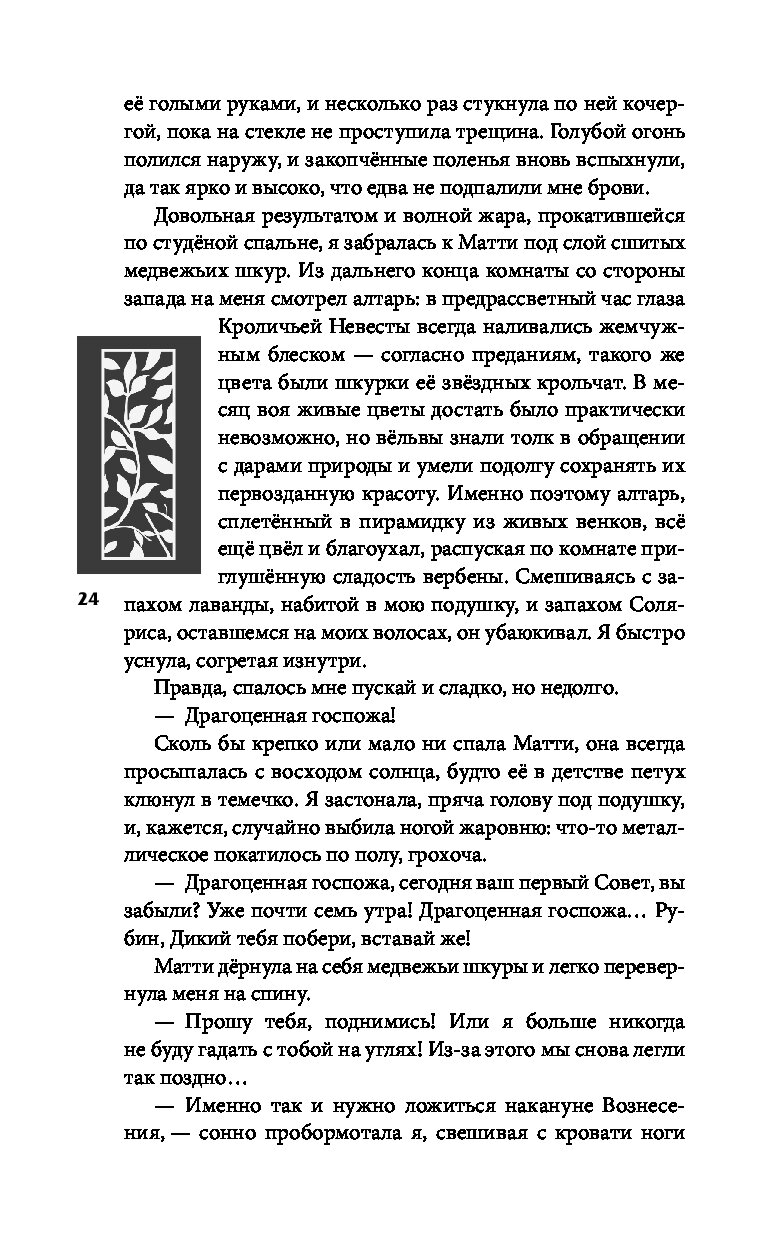 её голыми руками, и несколько раз стукнула по ней кочергой, пока на стекле не проступила трещина. Голубой огонь полился наружу, и закопчённые поленья вновь вспыхнули, да так ярко и высоко, что едва не подпалили мне брови.

Довольная результатом и волной жара, прокатившейся по студёной спальне, я забралась к Матти под слой сшитых медвежьих шкур. Из дальнего конца комнаты со стороны запада на меня смотрел алтарь: в предрассветный час глаза Кроличьей Невесты всегда наливались жемчужным блеском — согласно преданиям, такого же цвета были шкурки её звёздных крольчат. В месяц воя живые цветы достать было практически невозможно, но вёльвы знали толк в обращении с дарами природы и умели подолгу сохранять их первозданную красоту. Именно поэтому алтарь, сплетённый в пирамидку из живых венков, всё ещё цвёл и благоухал, распуская по комнате приглушённую сладость вербены. Смешиваясь с запахом лаванды, набитой в мою подушку, и запахом Соляриса, оставшемся на моих волосах, он убаюкивал. Я быстро уснула, согретая изнутри.

24

Правда, спалось мне пускай и сладко, но недолго.

— Драгоценная госпожа!

Сколь бы крепко или мало ни спала Матти, она всегда просыпалась с восходом солнца, будто её в детстве петух клюнул в темечко. Я застонала, пряча голову под подушку, и, кажется, случайно выбила ногой жаровню: что-то металлическое покатилось по полу, грохоча.

— Драгоценная госпожа, сегодня ваш первый Совет, вы забыли? Уже почти семь утра! Драгоценная госпожа… Рубин, Дикий тебя побери, вставай же!

Матти дёрнула на себя медвежьи шкуры и легко перевернула меня на спину.

— Прошу тебя, поднимись! Или я больше никогда не буду гадать с тобой на углях! Из-за этого мы снова легли так поздно…

— Именно так и нужно ложиться накануне Вознесения, — сонно пробормотала я, свешивая с кровати ноги